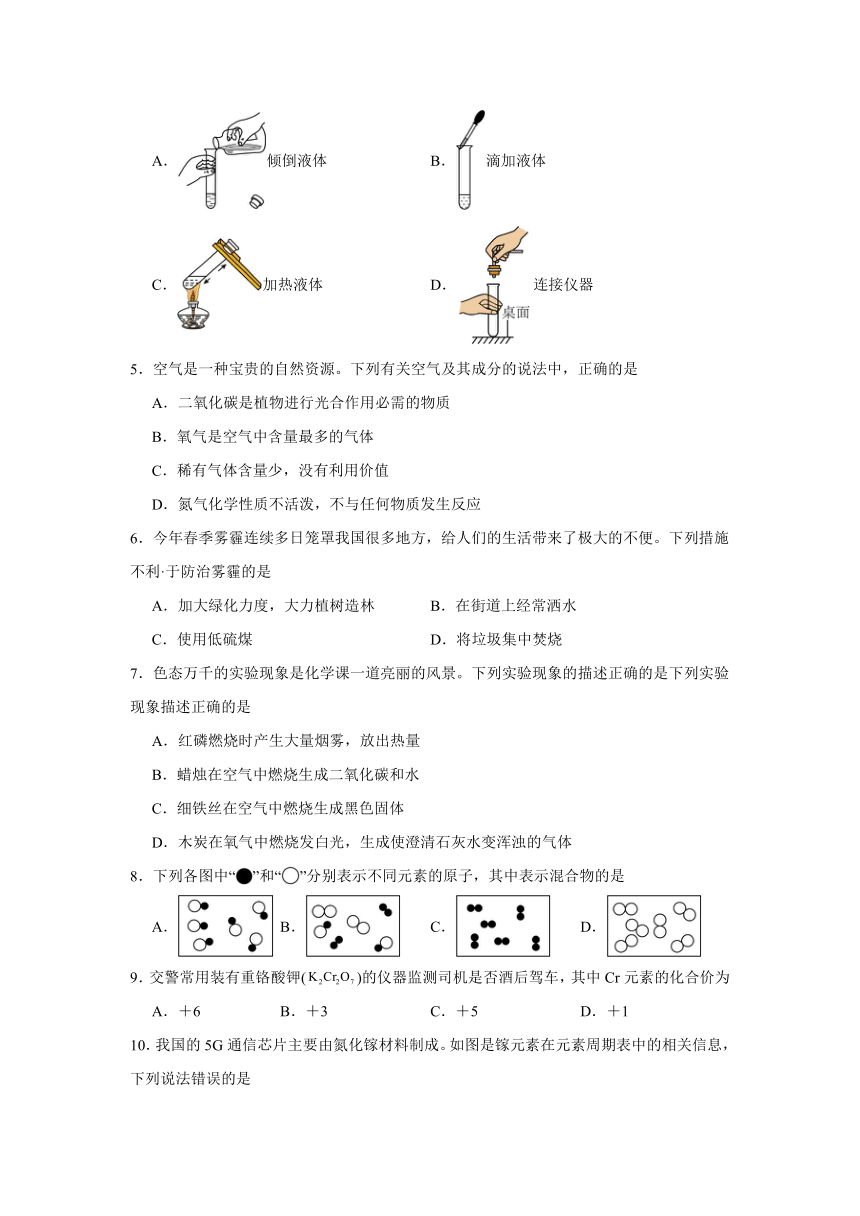 A. 倾倒液体　　B. 滴加液体

C. 加热液体　　D. 连接仪器
桌面

5．空气是一种宝贵的自然资源。下列有关空气及其成分的说法中，正确的是

A．二氧化碳是植物进行光合作用必需的物质

B．氧气是空气中含量最多的气体

C．稀有气体含量少，没有利用价值

D．氮气化学性质不活泼，不与任何物质发生反应

6．今年春季雾霾连续多日笼罩我国很多地方，给人们的生活带来了极大的不便。下列措施不利·于防治雾霾的是

A．加大绿化力度，大力植树造林　　B．在街道上经常洒水

C．使用低硫煤　　D．将垃圾集中焚烧

7．色态万千的实验现象是化学课一道亮丽的风景。下列实验现象的描述正确的是下列实验现象描述正确的是

A．红磷燃烧时产生大量烟雾，放出热量

B．蜡烛在空气中燃烧生成二氧化碳和水

C．细铁丝在空气中燃烧生成黑色固体

D．木炭在氧气中燃烧发白光，生成使澄清石灰水变浑浊的气体

8．下列各图中“●”和“○”分别表示不同元素的原子，其中表示混合物的是

A.　B.　C.　D.

9．交警常用装有重铬酸钾($K_2Cr_2O_7$)的仪器监测司机是否酒后驾车，其中 Cr 元素的化合价为

A．＋6　　B．＋3　　C．＋5　　D．＋1

10. 我国的 5G 通信芯片主要由氮化镓材料制成。如图是镓元素在元素周期表中的相关信息，下列说法错误的是